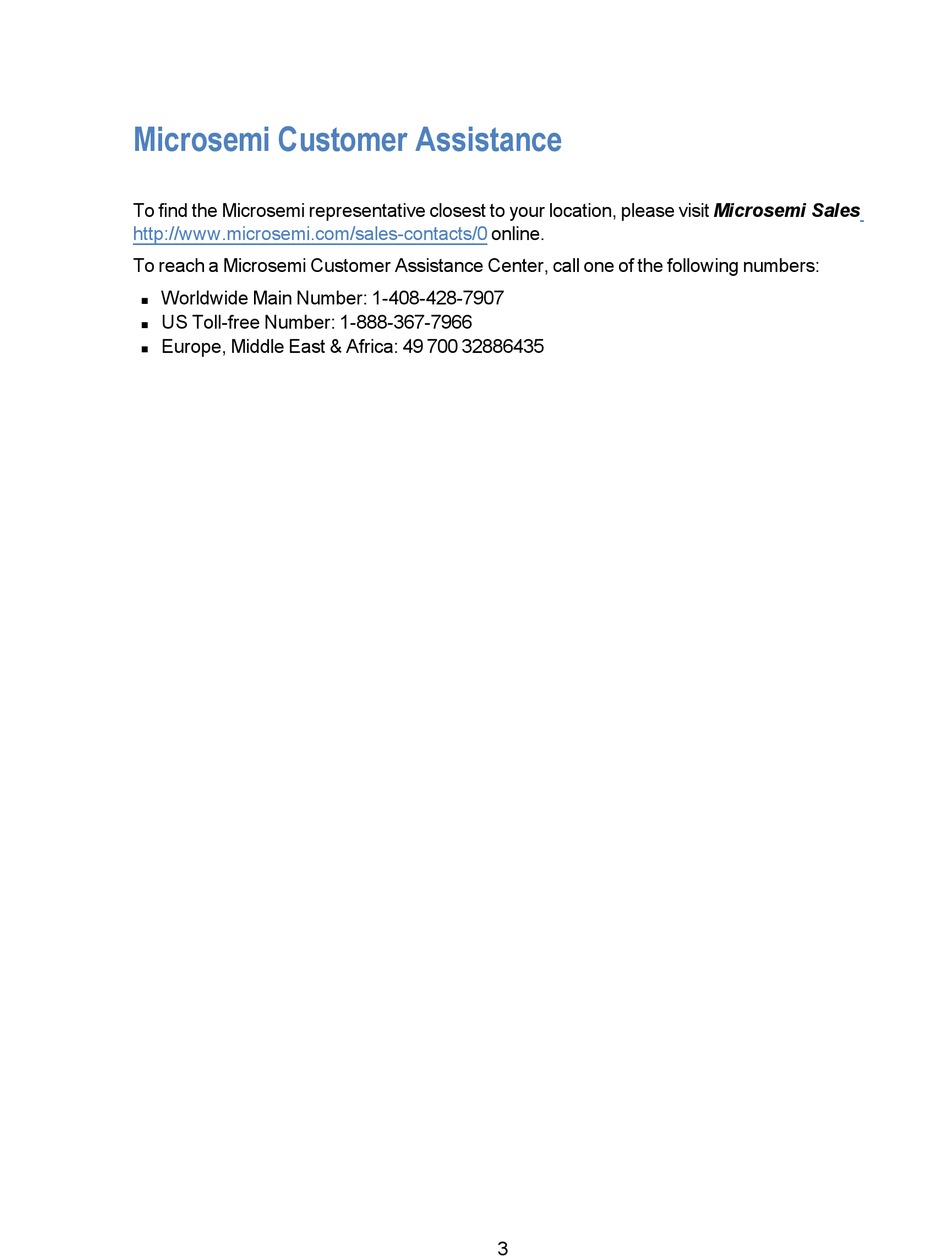 Microsemi Customer Assistance

To find the Microsemi representative closest to your location, please visit Microsemi Sales http://www.microsemi.com/sales-contacts/0 online.

To reach a Microsemi Customer Assistance Center, call one of the following numbers:

- Worldwide Main Number: 1-408-428-7907
- US Toll-free Number: 1-888-367-7966
- Europe, Middle East & Africa: 49 700 32886435

3